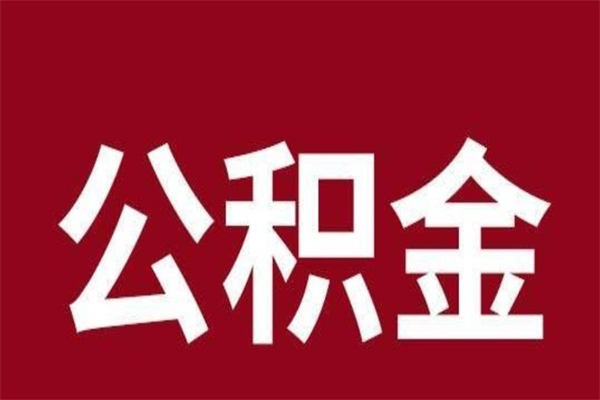 公积金